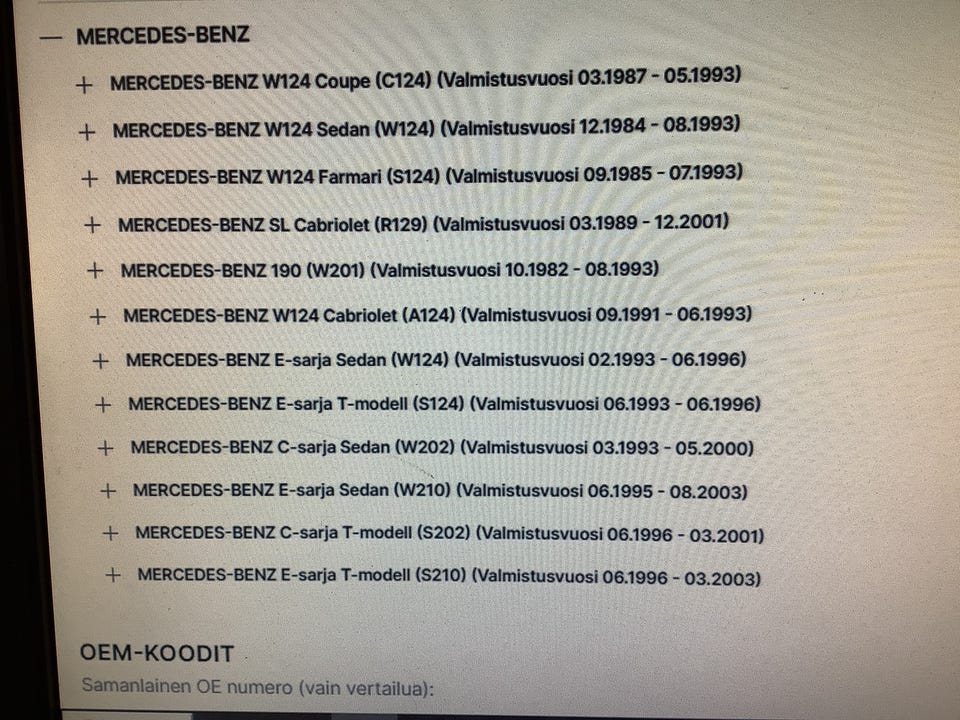 — MERCEDES-BENZ

+ MERCEDES-BENZ W124 Coupe (C124) (Valmistusvuosi 03.1987 - 05.1993)

+ MERCEDES-BENZ W124 Sedan (W124) (Valmistusvuosi 12.1984 - 08.1993)

+ MERCEDES-BENZ W124 Farmari (S124) (Valmistusvuosi 09.1985 - 07.1993)

+ MERCEDES-BENZ SL Cabriolet (R129) (Valmistusvuosi 03.1989 - 12.2001)

+ MERCEDES-BENZ 190 (W201) (Valmistusvuosi 10.1982 - 08.1993)

+ MERCEDES-BENZ W124 Cabriolet (A124) (Valmistusvuosi 09.1991 - 06.1993)

+ MERCEDES-BENZ E-sarja Sedan (W124) (Valmistusvuosi 02.1993 - 06.1996)

+ MERCEDES-BENZ E-sarja T-modell (S124) (Valmistusvuosi 06.1993 - 06.1996)

+ MERCEDES-BENZ C-sarja Sedan (W202) (Valmistusvuosi 03.1993 - 05.2000)

+ MERCEDES-BENZ E-sarja Sedan (W210) (Valmistusvuosi 06.1995 - 08.2003)

+ MERCEDES-BENZ C-sarja T-modell (S202) (Valmistusvuosi 06.1996 - 03.2001)

+ MERCEDES-BENZ E-sarja T-modell (S210) (Valmistusvuosi 06.1996 - 03.2003)

OEM-KOODIT

Samanlainen OE numero (vain vertailua):